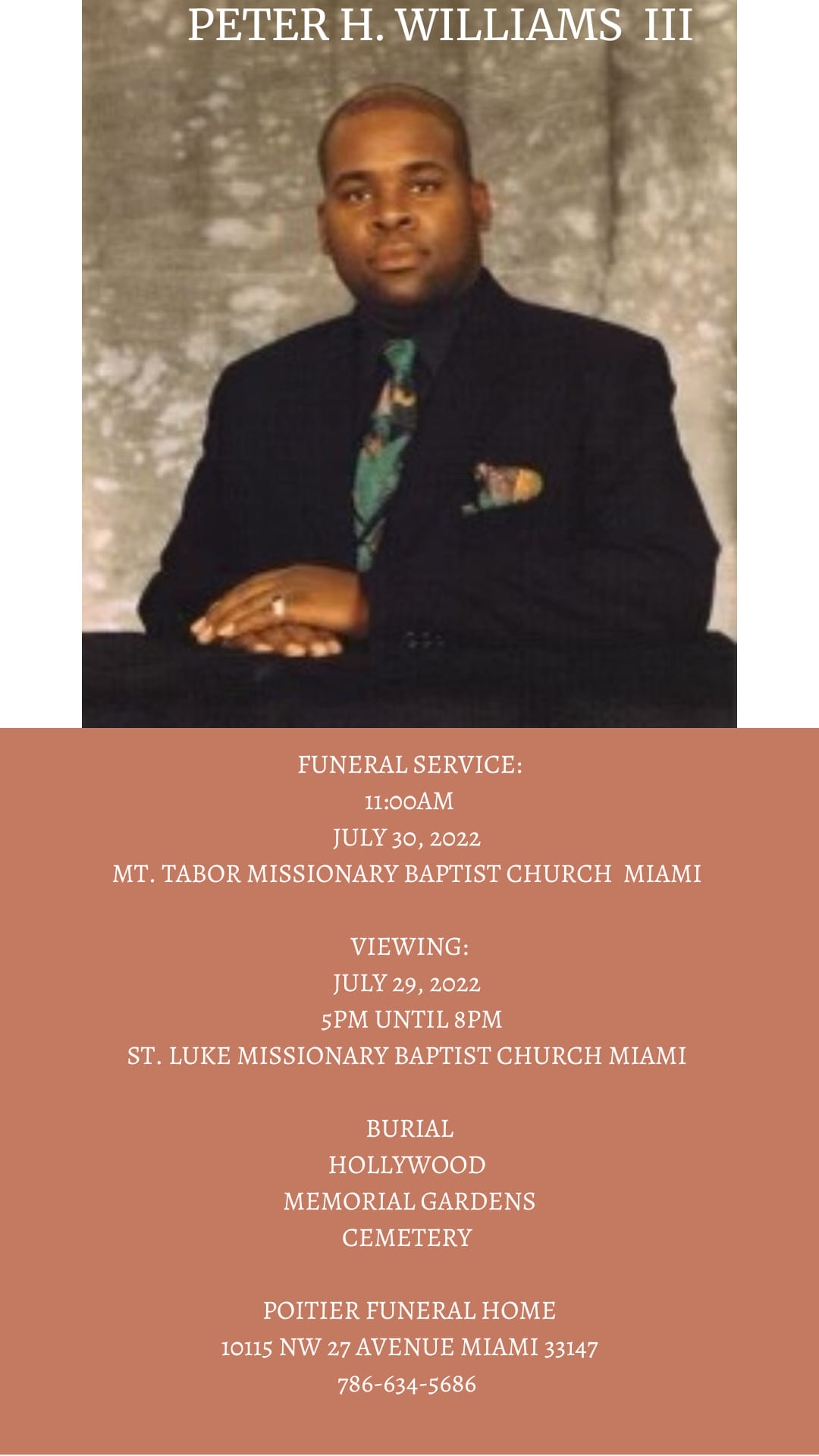 PETER H. WILLIAMS III

FUNERAL SERVICE:
11:00AM
JULY 30, 2022
MT. TABOR MISSIONARY BAPTIST CHURCH MIAMI

VIEWING:
JULY 29, 2022
5PM UNTIL 8PM
ST. LUKE MISSIONARY BAPTIST CHURCH MIAMI

BURIAL
HOLLYWOOD
MEMORIAL GARDENS
CEMETERY

POITIER FUNERAL HOME
10115 NW 27 AVENUE MIAMI 33147
786-634-5686